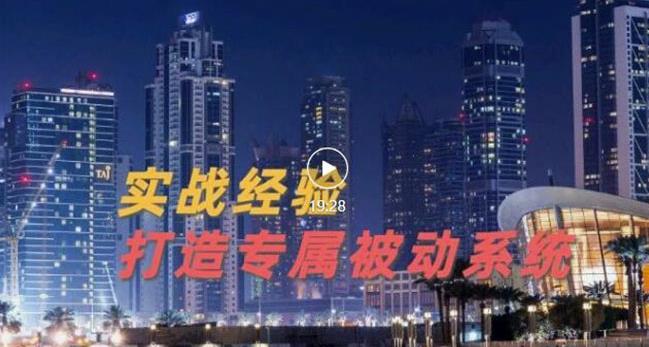 TAJ

实战经验

19:28

打造专属被动系统